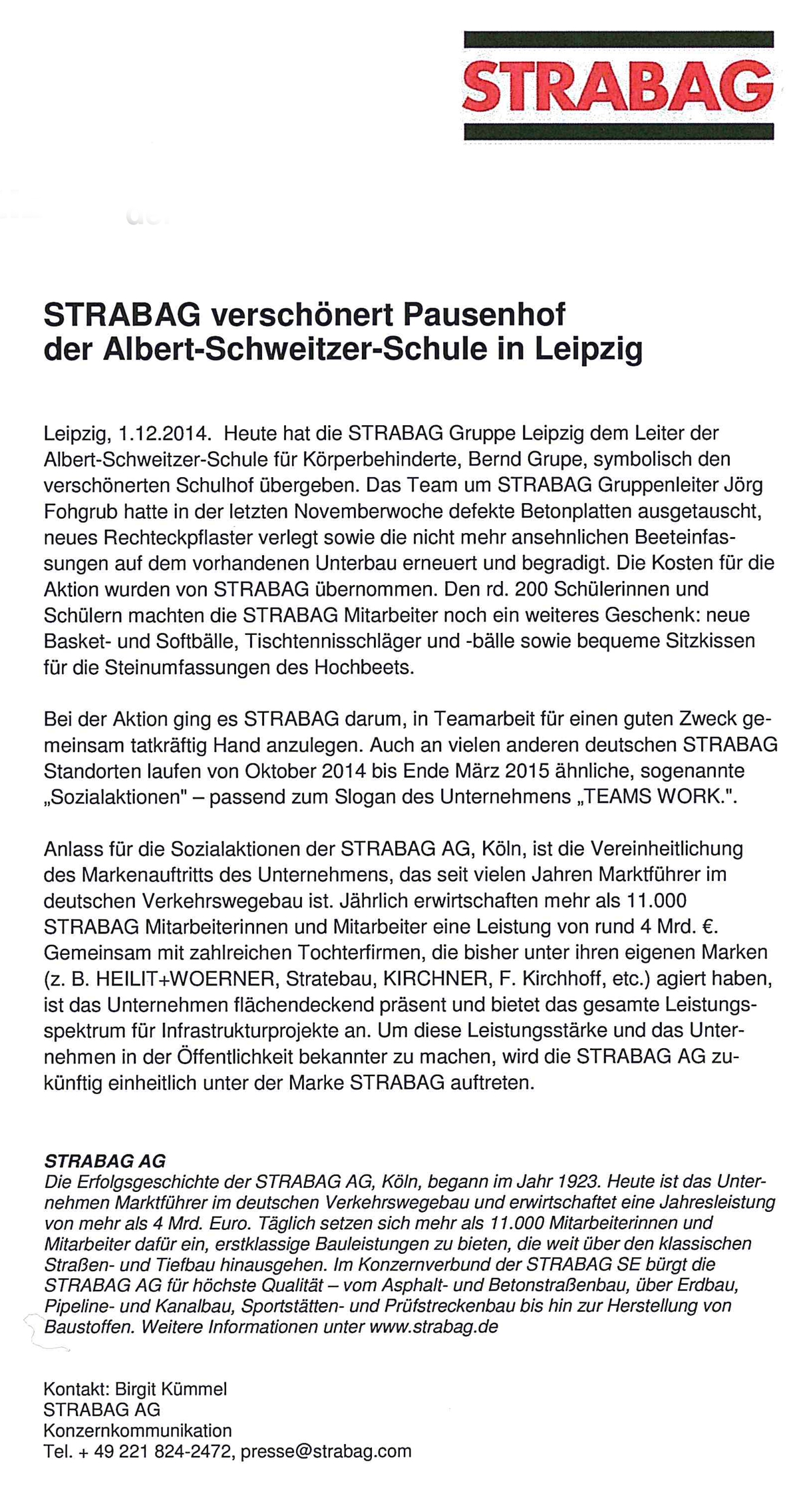 STRABAG

STRABAG verschönert Pausenhof der Albert-Schweitzer-Schule in Leipzig

Leipzig, 1.12.2014. Heute hat die STRABAG Gruppe Leipzig dem Leiter der Albert-Schweitzer-Schule für Körperbehinderte, Bernd Grupe, symbolisch den verschönerten Schulhof übergeben. Das Team um STRABAG Gruppenleiter Jörg Fohgrub hatte in der letzten Novemberwoche defekte Betonplatten ausgetauscht, neues Rechteckpflaster verlegt sowie die nicht mehr ansehnlichen Beeteinfassungen auf dem vorhandenen Unterbau erneuert und begradigt. Die Kosten für die Aktion wurden von STRABAG übernommen. Den rd. 200 Schülerinnen und Schülern machten die STRABAG Mitarbeiter noch ein weiteres Geschenk: neue Basket- und Softbälle, Tischtennisschläger und -bälle sowie bequeme Sitzkissen für die Steinumfassungen des Hochbeets.

Bei der Aktion ging es STRABAG darum, in Teamarbeit für einen guten Zweck gemeinsam tatkräftig Hand anzulegen. Auch an vielen anderen deutschen STRABAG Standorten laufen von Oktober 2014 bis Ende März 2015 ähnliche, sogenannte „Sozialaktionen" – passend zum Slogan des Unternehmens „TEAMS WORK.".

Anlass für die Sozialaktionen der STRABAG AG, Köln, ist die Vereinheitlichung des Markenauftritts des Unternehmens, das seit vielen Jahren Marktführer im deutschen Verkehrswegebau ist. Jährlich erwirtschaften mehr als 11.000 STRABAG Mitarbeiterinnen und Mitarbeiter eine Leistung von rund 4 Mrd. €. Gemeinsam mit zahlreichen Tochterfirmen, die bisher unter ihren eigenen Marken (z. B. HEILIT+WOERNER, Stratebau, KIRCHNER, F. Kirchhoff, etc.) agiert haben, ist das Unternehmen flächendeckend präsent und bietet das gesamte Leistungsspektrum für Infrastrukturprojekte an. Um diese Leistungsstärke und das Unternehmen in der Öffentlichkeit bekannter zu machen, wird die STRABAG AG zukünftig einheitlich unter der Marke STRABAG auftreten.

STRABAG AG
Die Erfolgsgeschichte der STRABAG AG, Köln, begann im Jahr 1923. Heute ist das Unternehmen Marktführer im deutschen Verkehrswegebau und erwirtschaftet eine Jahresleistung von mehr als 4 Mrd. Euro. Täglich setzen sich mehr als 11.000 Mitarbeiterinnen und Mitarbeiter dafür ein, erstklassige Bauleistungen zu bieten, die weit über den klassischen Straßen- und Tiefbau hinausgehen. Im Konzernverbund der STRABAG SE bürgt die STRABAG AG für höchste Qualität – vom Asphalt- und Betonstraßenbau, über Erdbau, Pipeline- und Kanalbau, Sportstätten- und Prüfstreckenbau bis hin zur Herstellung von Baustoffen. Weitere Informationen unter www.strabag.de

Kontakt: Birgit Kümmel
STRABAG AG
Konzernkommunikation
Tel. + 49 221 824-2472, presse@strabag.com